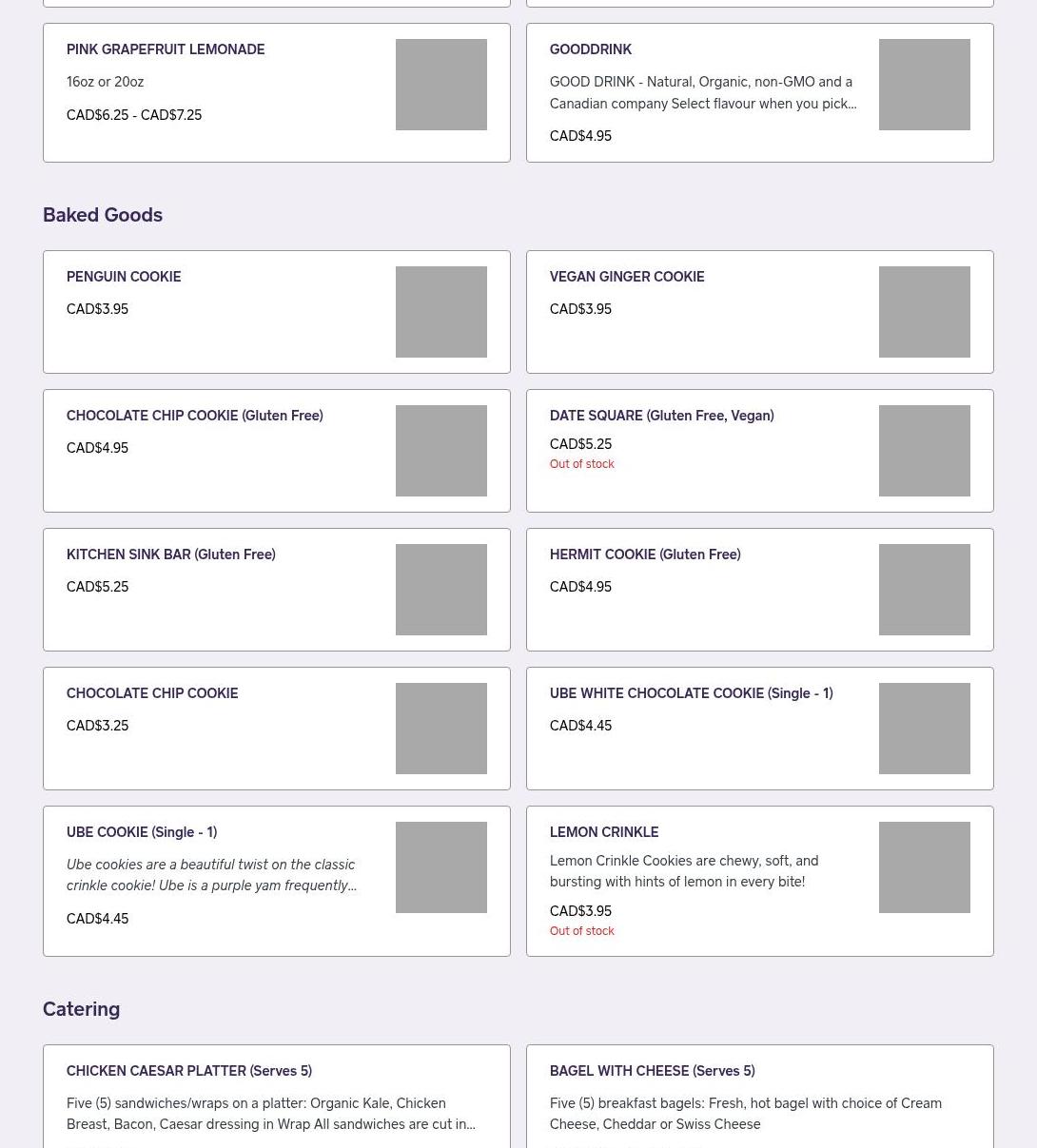 PINK GRAPEFRUIT LEMONADE

16oz or 20oz

CAD$6.25 - CAD$7.25

GOODDRINK

GOOD DRINK - Natural, Organic, non-GMO and a Canadian company Select flavour when you pick...

CAD$4.95

Baked Goods

PENGUIN COOKIE

CAD$3.95

VEGAN GINGER COOKIE

CAD$3.95

CHOCOLATE CHIP COOKIE (Gluten Free)

CAD$4.95

DATE SQUARE (Gluten Free, Vegan)

CAD$5.25

Out of stock

KITCHEN SINK BAR (Gluten Free)

CAD$5.25

HERMIT COOKIE (Gluten Free)

CAD$4.95

CHOCOLATE CHIP COOKIE

CAD$3.25

UBE WHITE CHOCOLATE COOKIE (Single - 1)

CAD$4.45

UBE COOKIE (Single - 1)

Ube cookies are a beautiful twist on the classic crinkle cookie! Ube is a purple yam frequently...

CAD$4.45

LEMON CRINKLE

Lemon Crinkle Cookies are chewy, soft, and bursting with hints of lemon in every bite!

CAD$3.95

Out of stock

Catering

CHICKEN CAESAR PLATTER (Serves 5)

Five (5) sandwiches/wraps on a platter: Organic Kale, Chicken Breast, Bacon, Caesar dressing in Wrap All sandwiches are cut in...

BAGEL WITH CHEESE (Serves 5)

Five (5) breakfast bagels: Fresh, hot bagel with choice of Cream Cheese, Cheddar or Swiss Cheese